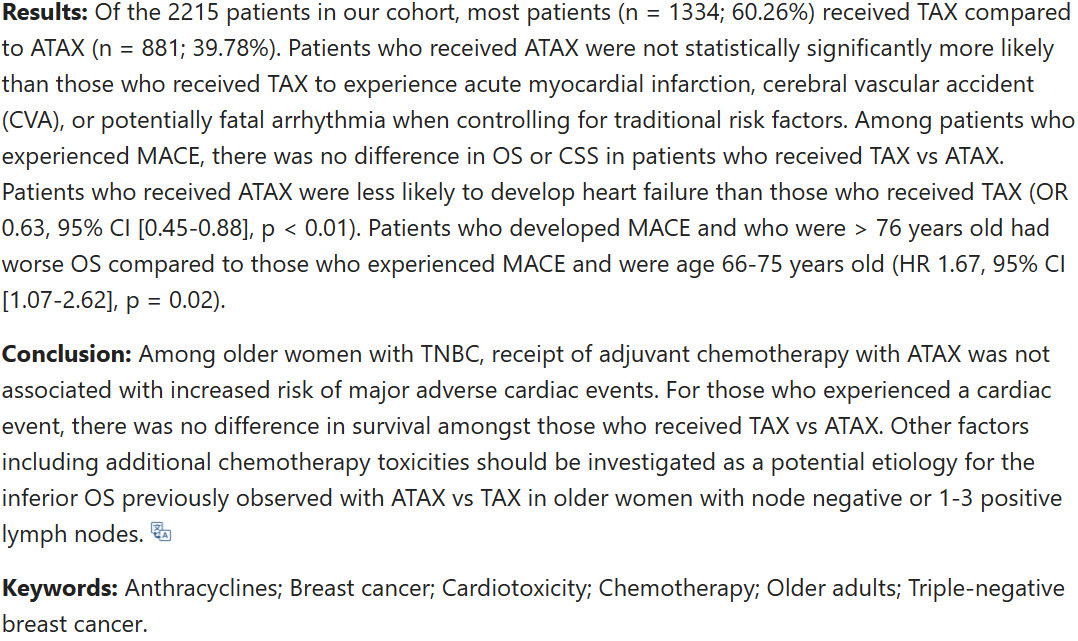 **Results:** Of the 2215 patients in our cohort, most patients (n = 1334; 60.26%) received TAX compared to ATAX (n = 881; 39.78%). Patients who received ATAX were not statistically significantly more likely than those who received TAX to experience acute myocardial infarction, cerebral vascular accident (CVA), or potentially fatal arrhythmia when controlling for traditional risk factors. Among patients who experienced MACE, there was no difference in OS or CSS in patients who received TAX vs ATAX. Patients who received ATAX were less likely to develop heart failure than those who received TAX (OR 0.63, 95% CI [0.45-0.88], p < 0.01). Patients who developed MACE and who were > 76 years old had worse OS compared to those who experienced MACE and were age 66-75 years old (HR 1.67, 95% CI [1.07-2.62], p = 0.02).

**Conclusion:** Among older women with TNBC, receipt of adjuvant chemotherapy with ATAX was not associated with increased risk of major adverse cardiac events. For those who experienced a cardiac event, there was no difference in survival amongst those who received TAX vs ATAX. Other factors including additional chemotherapy toxicities should be investigated as a potential etiology for the inferior OS previously observed with ATAX vs TAX in older women with node negative or 1-3 positive lymph nodes.

**Keywords:** Anthracyclines; Breast cancer; Cardiotoxicity; Chemotherapy; Older adults; Triple-negative breast cancer.